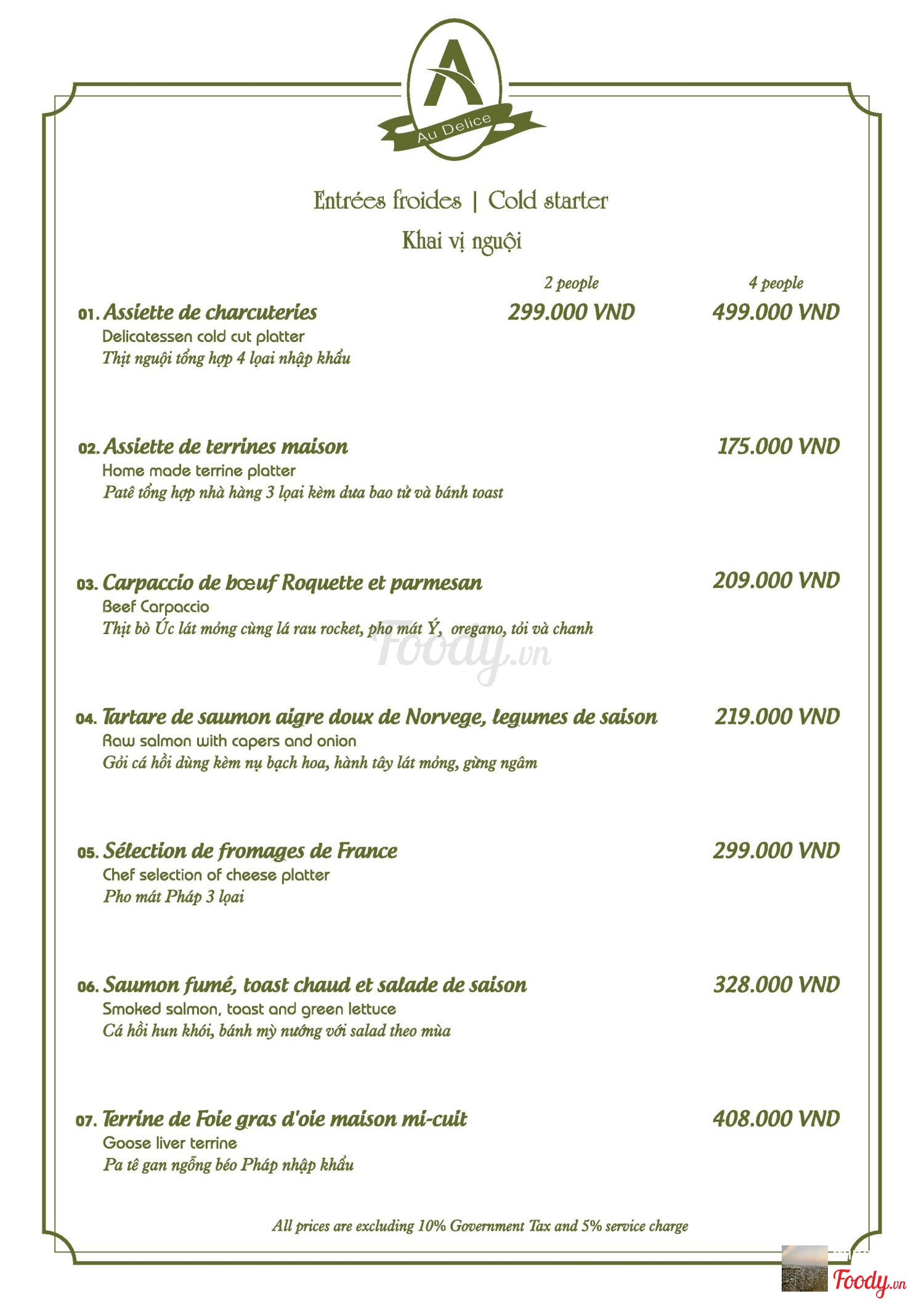 A
Au Delice

Entrées froides | Cold starter
Khai vị nguội

2 people 4 people

01. Assiette de charcuteries 299.000 VND 499.000 VND
Delicatessen cold cut platter
Thịt nguội tổng hợp 4 loại nhập khẩu

02. Assiette de terrines maison 175.000 VND
Home made terrine platter
Patê tổng hợp nhà hàng 3 loại kèm dưa bao tử và bánh toast

03. Carpaccio de bœuf Roquette et parmesan 209.000 VND
Beef Carpaccio
Thịt bò Úc lát mỏng cùng lá rau rocket, pho mát Ý, oregano, tỏi và chanh

Foody.vn

04. Tartare de saumon aigre doux de Norvege, legumes de saison 219.000 VND
Raw salmon with capers and onion
Gỏi cá hồi dùng kèm nụ bạch hoa, hành tây lát mỏng, gừng ngâm

05. Sélection de fromages de France 299.000 VND
Chef selection of cheese platter
Pho mát Pháp 3 loại

06. Saumon fumé, toast chaud et salade de saison 328.000 VND
Smoked salmon, toast and green lettuce
Cá hồi hun khói, bánh mỳ nướng với salad theo mùa

07. Terrine de Foie gras d'oie maison mi-cuit 408.000 VND
Goose liver terrine
Pa tê gan ngỗng béo Pháp nhập khẩu

All prices are excluding 10% Government Tax and 5% service charge

Foody.vn